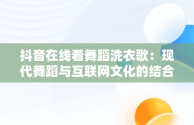 抖音在线看舞蹈洗衣歌：现代舞蹈与互联网文化的结合